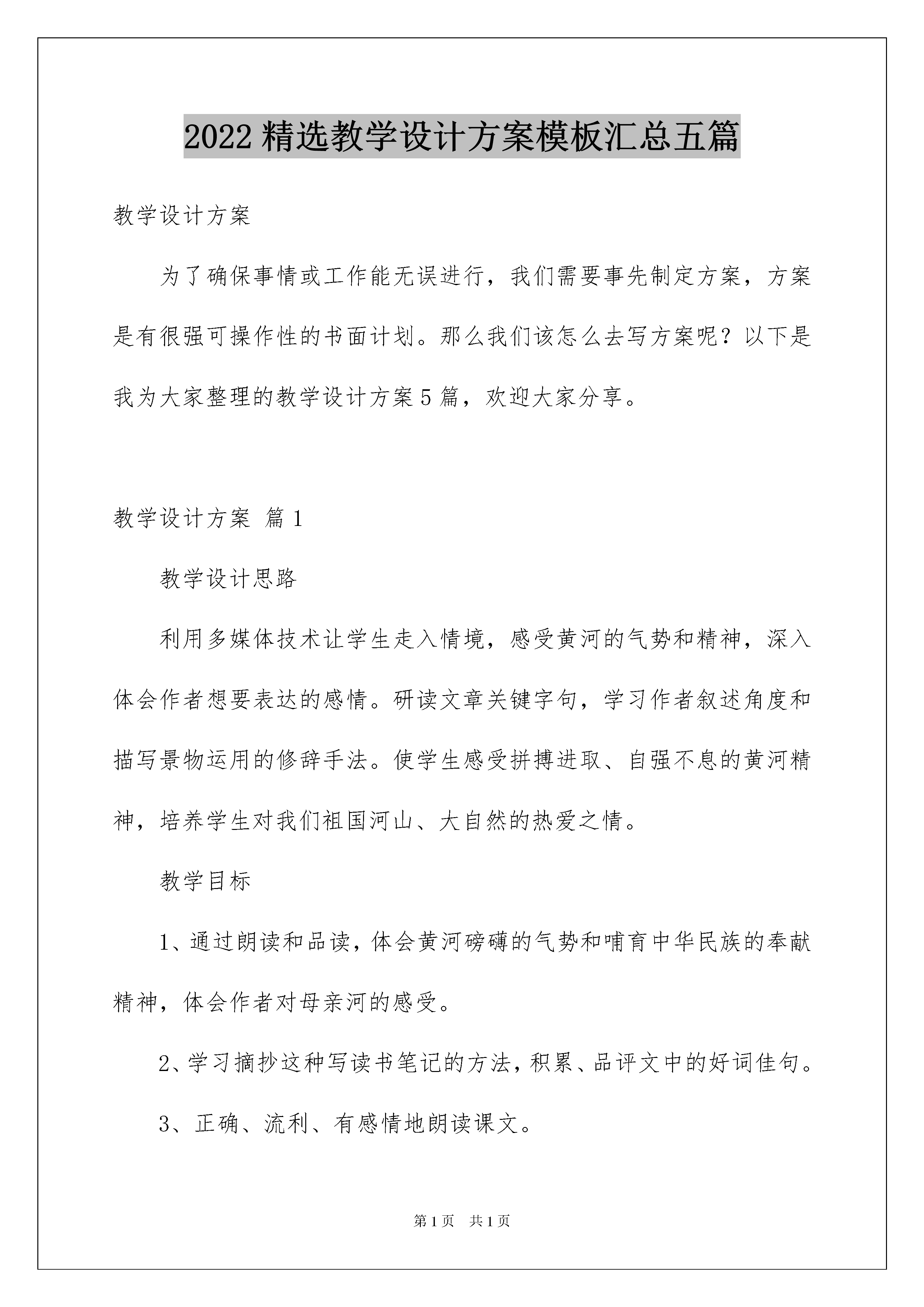 2022精选教学设计方案模板汇总五篇

教学设计方案

为了确保事情或工作能无误进行，我们需要事先制定方案，方案是有很强可操作性的书面计划。那么我们该怎么去写方案呢？以下是我为大家整理的教学设计方案5篇，欢迎大家分享。

教学设计方案 篇1

教学设计思路

利用多媒体技术让学生走入情境，感受黄河的气势和精神，深入体会作者想要表达的感情。研读文章关键字句，学习作者叙述角度和描写景物运用的修辞手法。使学生感受拼搏进取、自强不息的黄河精神，培养学生对我们祖国河山、大自然的热爱之情。

教学目标

1、通过朗读和品读，体会黄河磅礴的气势和哺育中华民族的奉献精神，体会作者对母亲河的感受。

2、学习摘抄这种写读书笔记的方法，积累、品评文中的好词佳句。

3、正确、流利、有感情地朗读课文。

第1页 共1页